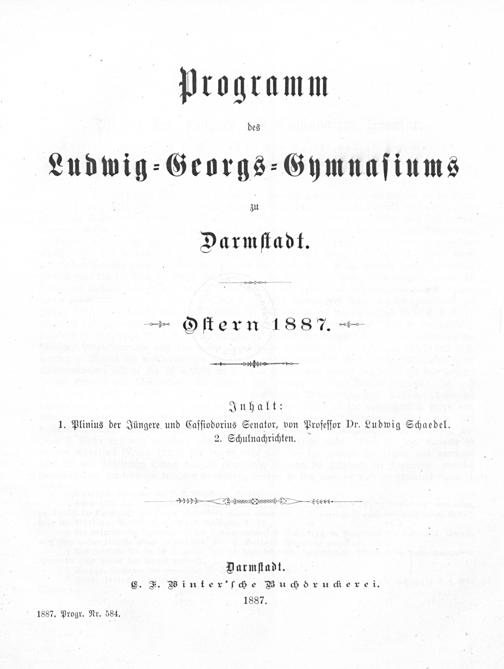 Programm

des

Ludwig-Georgs-Gymnasiums

zu

Darmstadt.

Ostern 1887.

Inhalt:

1. Plinius der Jüngere und Cassiodorius Senator, von Professor Dr. Ludwig Schaedel.
2. Schulnachrichten.

Darmstadt.
C. F. Winter'sche Buchdruckerei.
1887.

1887. Progr. Nr. 584.